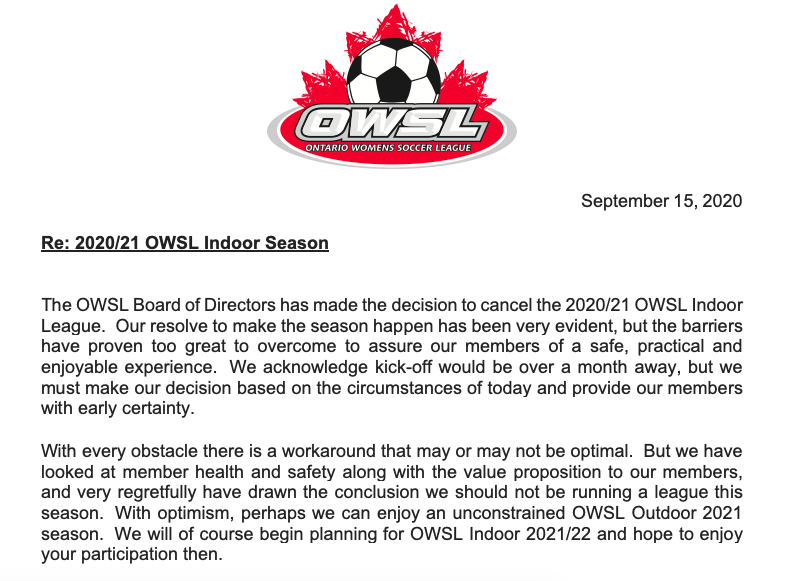 OWSL
ONTARIO WOMENS SOCCER LEAGUE

September 15, 2020

Re: 2020/21 OWSL Indoor Season

The OWSL Board of Directors has made the decision to cancel the 2020/21 OWSL Indoor League. Our resolve to make the season happen has been very evident, but the barriers have proven too great to overcome to assure our members of a safe, practical and enjoyable experience. We acknowledge kick-off would be over a month away, but we must make our decision based on the circumstances of today and provide our members with early certainty.

With every obstacle there is a workaround that may or may not be optimal. But we have looked at member health and safety along with the value proposition to our members, and very regretfully have drawn the conclusion we should not be running a league this season. With optimism, perhaps we can enjoy an unconstrained OWSL Outdoor 2021 season. We will of course begin planning for OWSL Indoor 2021/22 and hope to enjoy your participation then.